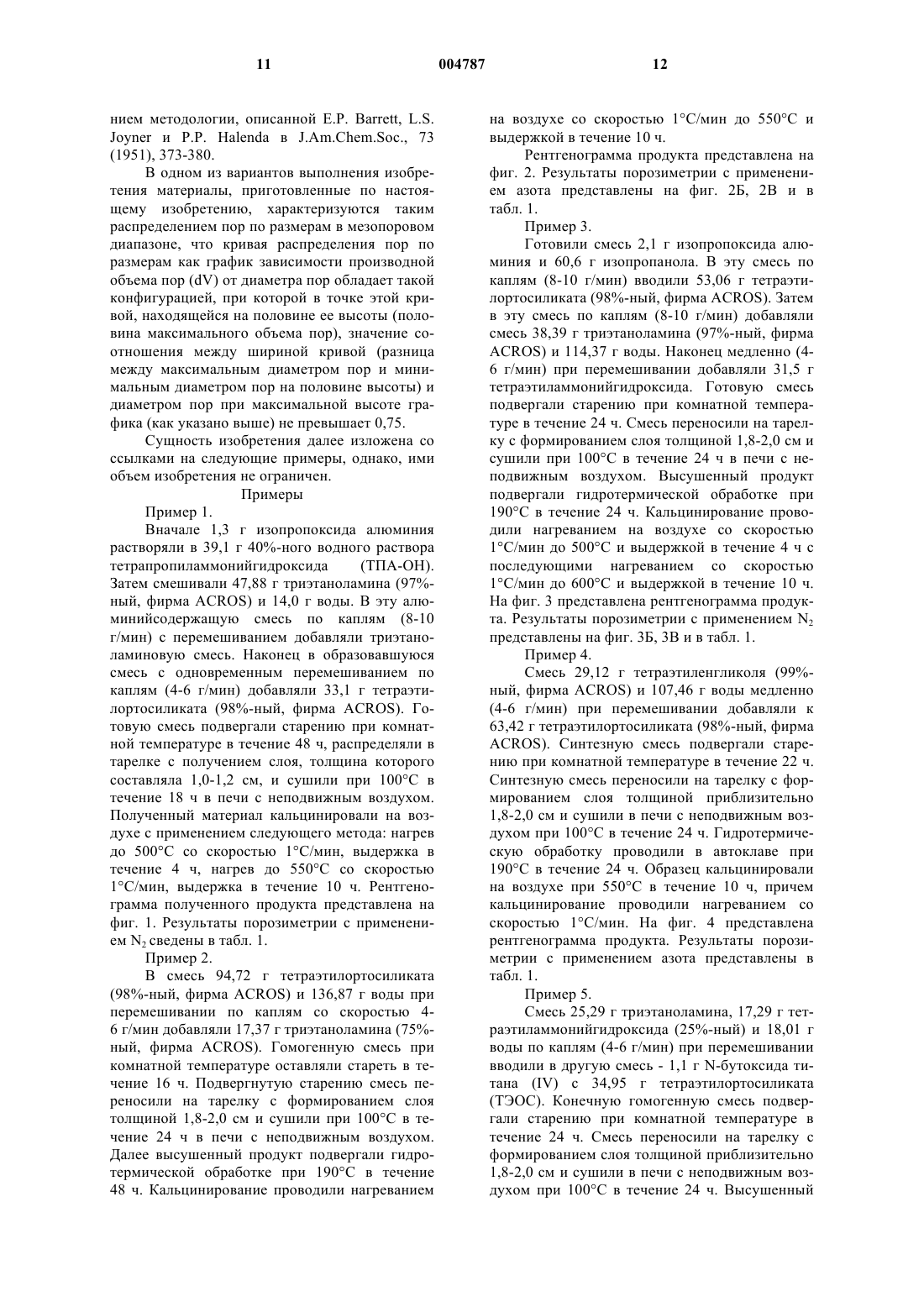 11 004787 12

нием методологии, описанной E.P. Barrett, L.S. Joyner и P.P. Halenda в J.Am.Chem.Soc., 73 (1951), 373-380.

В одном из вариантов выполнения изобретения материалы, приготовленные по настоящему изобретению, характеризуются таким распределением пор по размерам в мезопоровом диапазоне, что кривая распределения пор по размерам как график зависимости производной объема пор (dV) от диаметра пор обладает такой конфигурацией, при которой в точке этой кривой, находящейся на половине ее высоты (половина максимального объема пор), значение соотношения между шириной кривой (разница между максимальным диаметром пор и минимальным диаметром пор на половине высоты) и диаметром пор при максимальной высоте графика (как указано выше) не превышает 0,75.

Сущность изобретения далее изложена со ссылками на следующие примеры, однако, ими объем изобретения не ограничен.

Примеры

Пример 1.

Вначале 1,3 г изопропоксида алюминия растворяли в 39,1 г 40%-ного водного раствора тетрапропиламмонийгидроксида (ТПА-ОН). Затем смешивали 47,88 г триэтаноламина (97%-ный, фирма ACROS) и 14,0 г воды. В эту алюминийсодержащую смесь по каплям (8-10 г/мин) с перемешиванием добавляли триэтаноламиновую смесь. Наконец в образовавшуюся смесь с одновременным перемешиванием по каплям (4-6 г/мин) добавляли 33,1 г тетраэтилортосиликата (98%-ный, фирма ACROS). Готовую смесь подвергали старению при комнатной температуре в течение 48 ч, распределяли в тарелке с получением слоя, толщина которого составляла 1,0-1,2 см, и сушили при 100°С в течение 18 ч в печи с неподвижным воздухом. Полученный материал кальцинировали на воздухе с применением следующего метода: нагрев до 500°С со скоростью 1°С/мин, выдержка в течение 4 ч, нагрев до 550°С со скоростью 1°С/мин, выдержка в течение 10 ч. Рентгенограмма полученного продукта представлена на фиг. 1. Результаты порозиметрии с применением $N_2$ сведены в табл. 1.

Пример 2.

В смесь 94,72 г тетраэтилортосиликата (98%-ный, фирма ACROS) и 136,87 г воды при перемешивании по каплям со скоростью 4-6 г/мин добавляли 17,37 г триэтаноламина (75%-ный, фирма ACROS). Гомогенную смесь при комнатной температуре оставляли стареть в течение 16 ч. Подвергнутую старению смесь переносили на тарелку с формированием слоя толщиной 1,8-2,0 см и сушили при 100°С в течение 24 ч в печи с неподвижным воздухом. Далее высушенный продукт подвергали гидротермической обработке при 190°С в течение 48 ч. Кальцинирование проводили нагреванием на воздухе со скоростью 1°С/мин до 550°С и выдержкой в течение 10 ч.

Рентгенограмма продукта представлена на фиг. 2. Результаты порозиметрии с применением азота представлены на фиг. 2Б, 2В и в табл. 1.

Пример 3.

Готовили смесь 2,1 г изопропоксида алюминия и 60,6 г изопропанола. В эту смесь по каплям (8-10 г/мин) вводили 53,06 г тетраэтилортосиликата (98%-ный, фирма ACROS). Затем в эту смесь по каплям (8-10 г/мин) добавляли смесь 38,39 г триэтаноламина (97%-ный, фирма ACROS) и 114,37 г воды. Наконец медленно (4-6 г/мин) при перемешивании добавляли 31,5 г тетраэтиламмонийгидроксида. Готовую смесь подвергали старению при комнатной температуре в течение 24 ч. Смесь переносили на тарелку с формированием слоя толщиной 1,8-2,0 см и сушили при 100°С в течение 24 ч в печи с неподвижным воздухом. Высушенный продукт подвергали гидротермической обработке при 190°С в течение 24 ч. Кальцинирование проводили нагреванием на воздухе со скоростью 1°С/мин до 500°С и выдержкой в течение 4 ч с последующими нагреванием со скоростью 1°С/мин до 600°С и выдержкой в течение 10 ч. На фиг. 3 представлена рентгенограмма продукта. Результаты порозиметрии с применением $N_2$ представлены на фиг. 3Б, 3В и в табл. 1.

Пример 4.

Смесь 29,12 г тетраэтиленгликоля (99%-ный, фирма ACROS) и 107,46 г воды медленно (4-6 г/мин) при перемешивании добавляли к 63,42 г тетраэтилортосиликата (98%-ный, фирма ACROS). Синтезную смесь подвергали старению при комнатной температуре в течение 22 ч. Синтезную смесь переносили на тарелку с формированием слоя толщиной приблизительно 1,8-2,0 см и сушили в печи с неподвижным воздухом при 100°С в течение 24 ч. Гидротермическую обработку проводили в автоклаве при 190°С в течение 24 ч. Образец кальцинировали на воздухе при 550°С в течение 10 ч, причем кальцинирование проводили нагреванием со скоростью 1°С/мин. На фиг. 4 представлена рентгенограмма продукта. Результаты порозиметрии с применением азота представлены в табл. 1.

Пример 5.

Смесь 25,29 г триэтаноламина, 17,29 г тетраэтиламмонийгидроксида (25%-ный) и 18,01 г воды по каплям (4-6 г/мин) при перемешивании вводили в другую смесь - 1,1 г N-бутоксида титана (IV) с 34,95 г тетраэтилортосиликата (ТЭОС). Конечную гомогенную смесь подвергали старению при комнатной температуре в течение 24 ч. Смесь переносили на тарелку с формированием слоя толщиной приблизительно 1,8-2,0 см и сушили в печи с неподвижным воздухом при 100°С в течение 24 ч. Высушенный